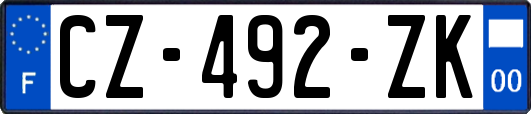 F
CZ-492-ZK
00